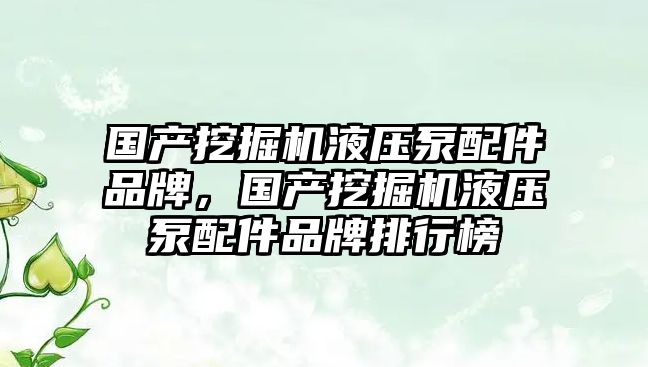 国产挖掘机液压泵配件品牌，国产挖掘机液压泵配件品牌排行榜